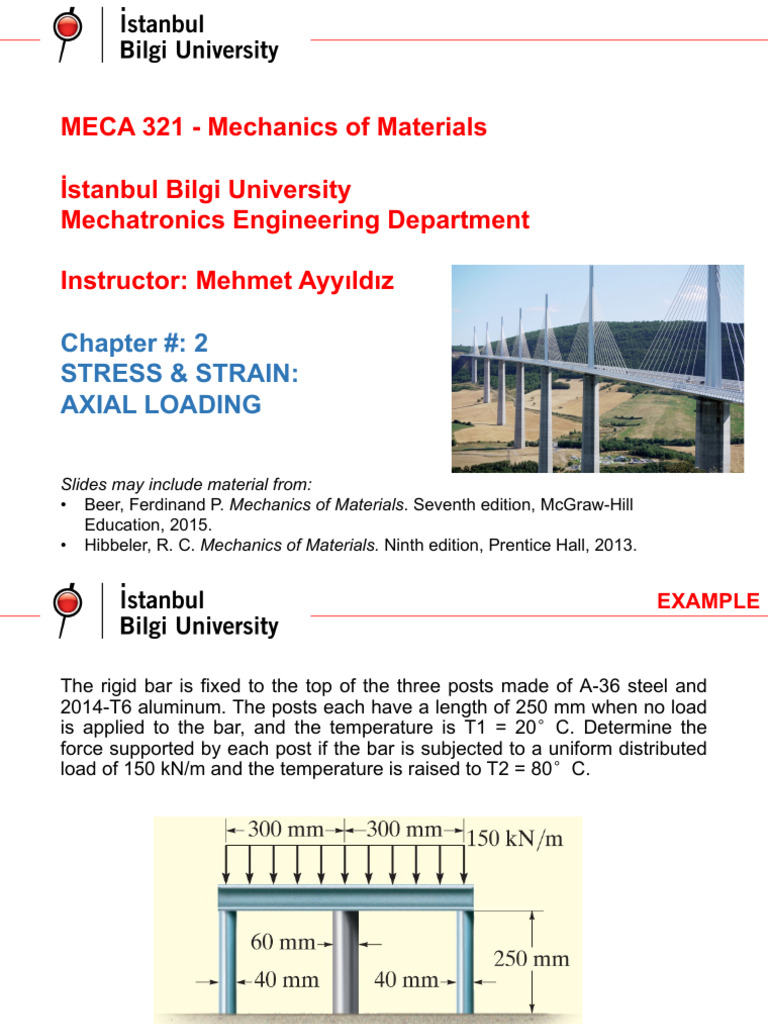 İstanbul
Bilgi University

MECA 321 - Mechanics of Materials

İstanbul Bilgi University
Mechatronics Engineering Department

Instructor: Mehmet Ayyıldız

Chapter #: 2
STRESS & STRAIN:
AXIAL LOADING

Slides may include material from:
• Beer, Ferdinand P. Mechanics of Materials. Seventh edition, McGraw-Hill Education, 2015.
• Hibbeler, R. C. Mechanics of Materials. Ninth edition, Prentice Hall, 2013.

İstanbul
Bilgi University

EXAMPLE

The rigid bar is fixed to the top of the three posts made of A-36 steel and 2014-T6 aluminum. The posts each have a length of 250 mm when no load is applied to the bar, and the temperature is T1 = 20° C. Determine the force supported by each post if the bar is subjected to a uniform distributed load of 150 kN/m and the temperature is raised to T2 = 80° C.

300 mm 300 mm 150 kN/m
60 mm
40 mm 40 mm
250 mm